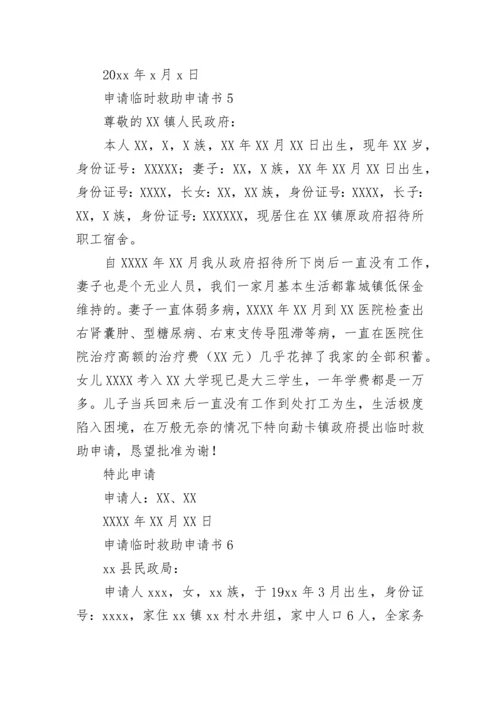 20xx 年 x 月 x 日

申请临时救助申请书 5

尊敬的 XX 镇人民政府：

本人 XX，X，X 族，XX 年 XX 月 XX 日出生，现年 XX 岁，身份证号：XXXXX；妻子：XX，X 族，XX 年 XX 月 XX 日出生，身份证号：XXXX，长女：XX，XX 族，身份证号：XXXX，长子：XX，X 族，身份证号：XXXXXX，现居住在 XX 镇原政府招待所职工宿舍。

自 XXXX 年 XX 月我从政府招待所下岗后一直没有工作，妻子也是个无业人员，我们一家月基本生活都靠城镇低保金维持的。妻子一直体弱多病，XXXX 年 XX 月到 XX 医院检查出右肾囊肿、型糖尿病、右束支传导阻滞等病，一直在医院住院治疗高额的治疗费（XX 元）几乎花掉了我家的全部积蓄。女儿 XXXX 考入 XX 大学现已是大三学生，一年学费都是一万多。儿子当兵回来后一直没有工作到处打工为生，生活极度陷入困境，在万般无奈的情况下特向勐卡镇政府提出临时救助申请，恳望批准为谢！

特此申请

申请人：XX、XX

XXXX 年 XX 月 XX 日

申请临时救助申请书 6

xx 县民政局：

申请人 xxx，女，xx 族，于 19xx 年 3 月出生，身份证号：xxxx，家住 xx 镇 xx 村水井组，家中人口 6 人，全家务